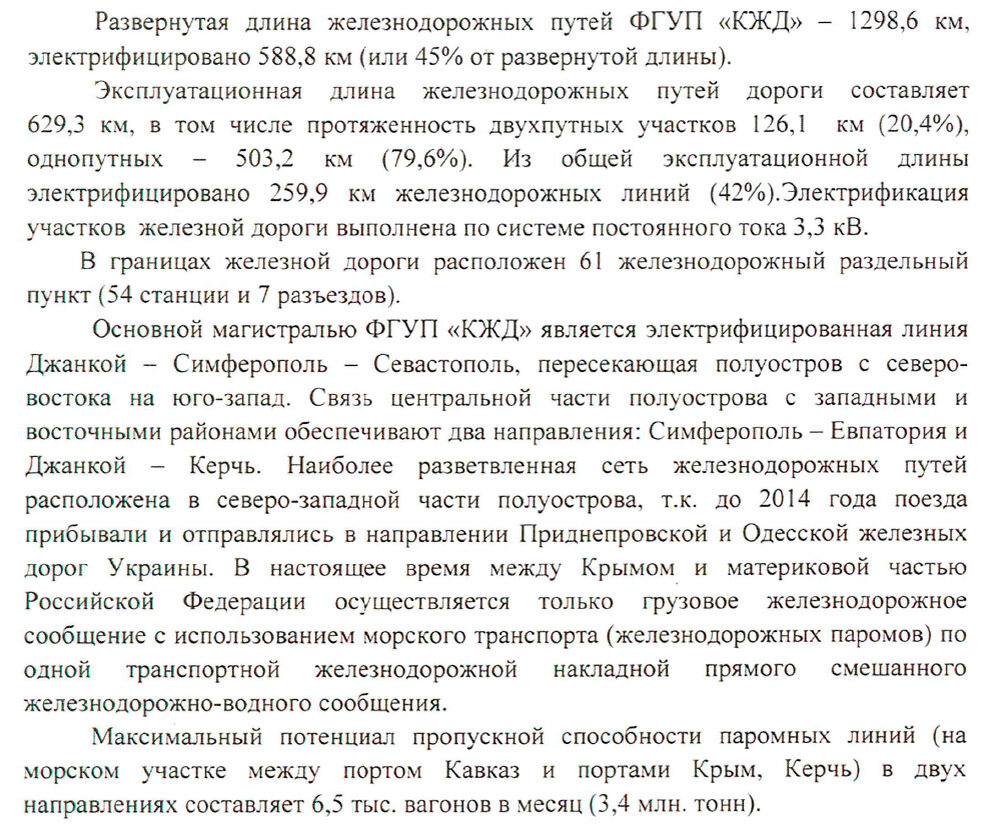 Развернутая длина железнодорожных путей ФГУП «КЖД» – 1298,6 км, электрифицировано 588,8 км (или 45% от развернутой длины).

Эксплуатационная длина железнодорожных путей дороги составляет 629,3 км, в том числе протяженность двухпутных участков 126,1 км (20,4%), однопутных – 503,2 км (79,6%). Из общей эксплуатационной длины электрифицировано 259,9 км железнодорожных линий (42%).Электрификация участков железной дороги выполнена по системе постоянного тока 3,3 кВ.

В границах железной дороги расположен 61 железнодорожный раздельный пункт (54 станции и 7 разъездов).

Основной магистралью ФГУП «КЖД» является электрифицированная линия Джанкой – Симферополь – Севастополь, пересекающая полуостров с северо-востока на юго-запад. Связь центральной части полуострова с западными и восточными районами обеспечивают два направления: Симферополь – Евпатория и Джанкой – Керчь. Наиболее разветвленная сеть железнодорожных путей расположена в северо-западной части полуострова, т.к. до 2014 года поезда прибывали и отправлялись в направлении Приднепровской и Одесской железных дорог Украины. В настоящее время между Крымом и материковой частью Российской Федерации осуществляется только грузовое железнодорожное сообщение с использованием морского транспорта (железнодорожных паромов) по одной транспортной железнодорожной накладной прямого смешанного железнодорожно-водного сообщения.

Максимальный потенциал пропускной способности паромных линий (на морском участке между портом Кавказ и портами Крым, Керчь) в двух направлениях составляет 6,5 тыс. вагонов в месяц (3,4 млн. тонн).